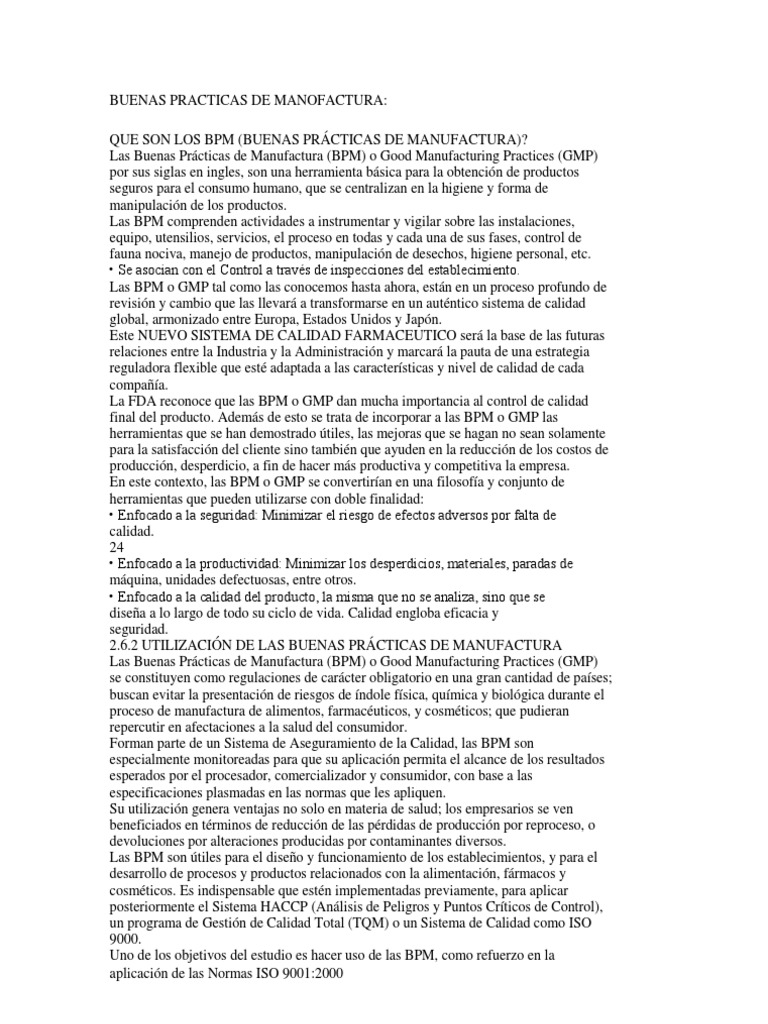 BUENAS PRACTICAS DE MANOFACTURA:

QUE SON LOS BPM (BUENAS PRÁCTICAS DE MANUFACTURA)?
Las Buenas Prácticas de Manufactura (BPM) o Good Manufacturing Practices (GMP) por sus siglas en ingles, son una herramienta básica para la obtención de productos seguros para el consumo humano, que se centralizan en la higiene y forma de manipulación de los productos.
Las BPM comprenden actividades a instrumentar y vigilar sobre las instalaciones, equipo, utensilios, servicios, el proceso en todas y cada una de sus fases, control de fauna nociva, manejo de productos, manipulación de desechos, higiene personal, etc.
• Se asocian con el Control a través de inspecciones del establecimiento.
Las BPM o GMP tal como las conocemos hasta ahora, están en un proceso profundo de revisión y cambio que las llevará a transformarse en un auténtico sistema de calidad global, armonizado entre Europa, Estados Unidos y Japón.
Este NUEVO SISTEMA DE CALIDAD FARMACEUTICO será la base de las futuras relaciones entre la Industria y la Administración y marcará la pauta de una estrategia reguladora flexible que esté adaptada a las características y nivel de calidad de cada compañía.
La FDA reconoce que las BPM o GMP dan mucha importancia al control de calidad final del producto. Además de esto se trata de incorporar a las BPM o GMP las herramientas que se han demostrado útiles, las mejoras que se hagan no sean solamente para la satisfacción del cliente sino también que ayuden en la reducción de los costos de producción, desperdicio, a fin de hacer más productiva y competitiva la empresa.
En este contexto, las BPM o GMP se convertirían en una filosofía y conjunto de herramientas que pueden utilizarse con doble finalidad:
• Enfocado a la seguridad: Minimizar el riesgo de efectos adversos por falta de calidad.
24
• Enfocado a la productividad: Minimizar los desperdicios, materiales, paradas de máquina, unidades defectuosas, entre otros.
• Enfocado a la calidad del producto, la misma que no se analiza, sino que se diseña a lo largo de todo su ciclo de vida. Calidad engloba eficacia y seguridad.
2.6.2 UTILIZACIÓN DE LAS BUENAS PRÁCTICAS DE MANUFACTURA
Las Buenas Prácticas de Manufactura (BPM) o Good Manufacturing Practices (GMP) se constituyen como regulaciones de carácter obligatorio en una gran cantidad de países; buscan evitar la presentación de riesgos de índole física, química y biológica durante el proceso de manufactura de alimentos, farmacéuticos, y cosméticos; que pudieran repercutir en afectaciones a la salud del consumidor.
Forman parte de un Sistema de Aseguramiento de la Calidad, las BPM son especialmente monitoreadas para que su aplicación permita el alcance de los resultados esperados por el procesador, comercializador y consumidor, con base a las especificaciones plasmadas en las normas que les apliquen.
Su utilización genera ventajas no solo en materia de salud; los empresarios se ven beneficiados en términos de reducción de las pérdidas de producción por reproceso, o devoluciones por alteraciones producidas por contaminantes diversos.
Las BPM son útiles para el diseño y funcionamiento de los establecimientos, y para el desarrollo de procesos y productos relacionados con la alimentación, fármacos y cosméticos. Es indispensable que estén implementadas previamente, para aplicar posteriormente el Sistema HACCP (Análisis de Peligros y Puntos Críticos de Control), un programa de Gestión de Calidad Total (TQM) o un Sistema de Calidad como ISO 9000.
Uno de los objetivos del estudio es hacer uso de las BPM, como refuerzo en la aplicación de las Normas ISO 9001:2000